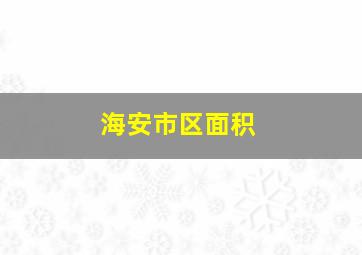 海安市区面积